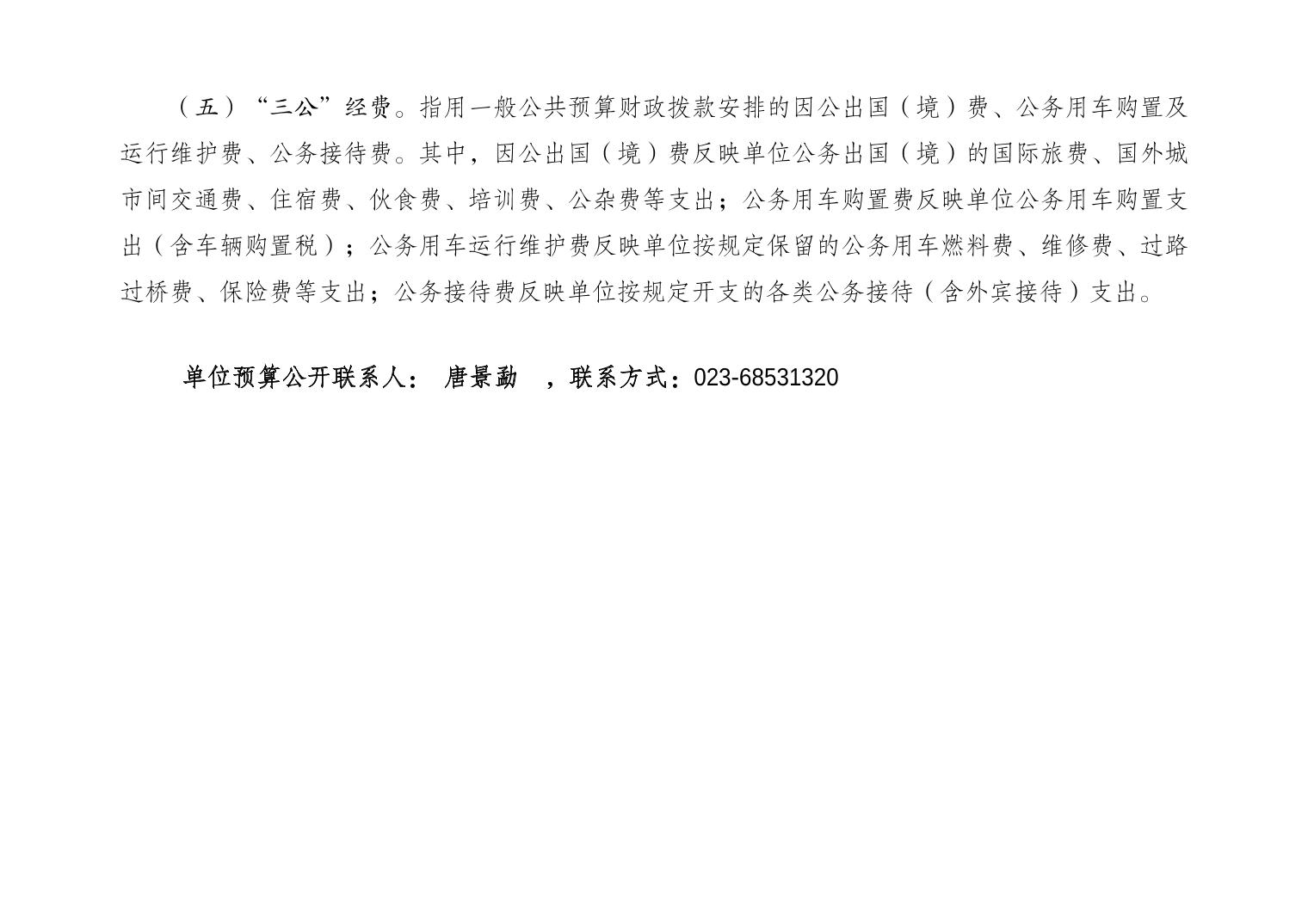 （五）“三公”经费。指用一般公共预算财政拨款安排的因公出国（境）费、公务用车购置及运行维护费、公务接待费。其中，因公出国（境）费反映单位公务出国（境）的国际旅费、国外城市间交通费、住宿费、伙食费、培训费、公杂费等支出；公务用车购置费反映单位公务用车购置支出（含车辆购置税）；公务用车运行维护费反映单位按规定保留的公务用车燃料费、维修费、过路过桥费、保险费等支出；公务接待费反映单位按规定开支的各类公务接待（含外宾接待）支出。

单位预算公开联系人： 唐景勐 ，联系方式：023-68531320